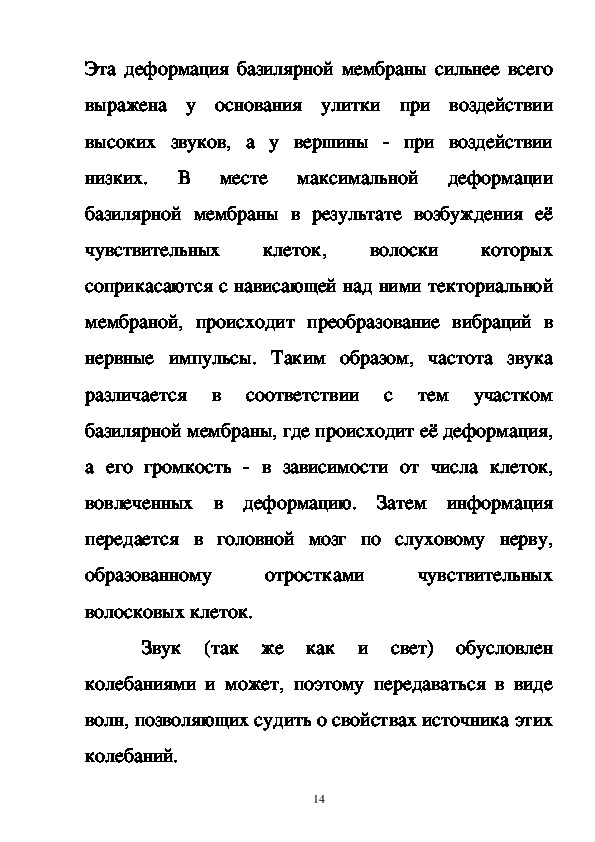 Эта деформация базилярной мембраны сильнее всего выражена у основания улитки при воздействии высоких звуков, а у вершины - при воздействии низких. В месте максимальной деформации базилярной мембраны в результате возбуждения её чувствительных клеток, волоски которых соприкасаются с нависающей над ними текториальной мембраной, происходит преобразование вибраций в нервные импульсы. Таким образом, частота звука различается в соответствии с тем участком базилярной мембраны, где происходит её деформация, а его громкость - в зависимости от числа клеток, вовлеченных в деформацию. Затем информация передается в головной мозг по слуховому нерву, образованному отростками чувствительных волосковых клеток.

Звук (так же как и свет) обусловлен колебаниями и может, поэтому передаваться в виде волн, позволяющих судить о свойствах источника этих колебаний.

14